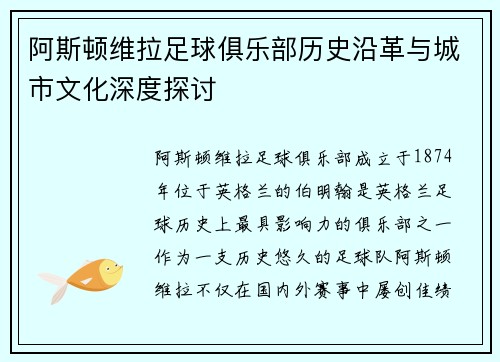 阿斯顿维拉足球俱乐部历史沿革与城市文化深度探讨

阿斯顿维拉足球俱乐部成立于1874年位于英格兰的伯明翰是英格兰足球历史上最具影响力的俱乐部之一作为一支历史悠久的足球队阿斯顿维拉不仅在国内外赛事中屡创佳绩